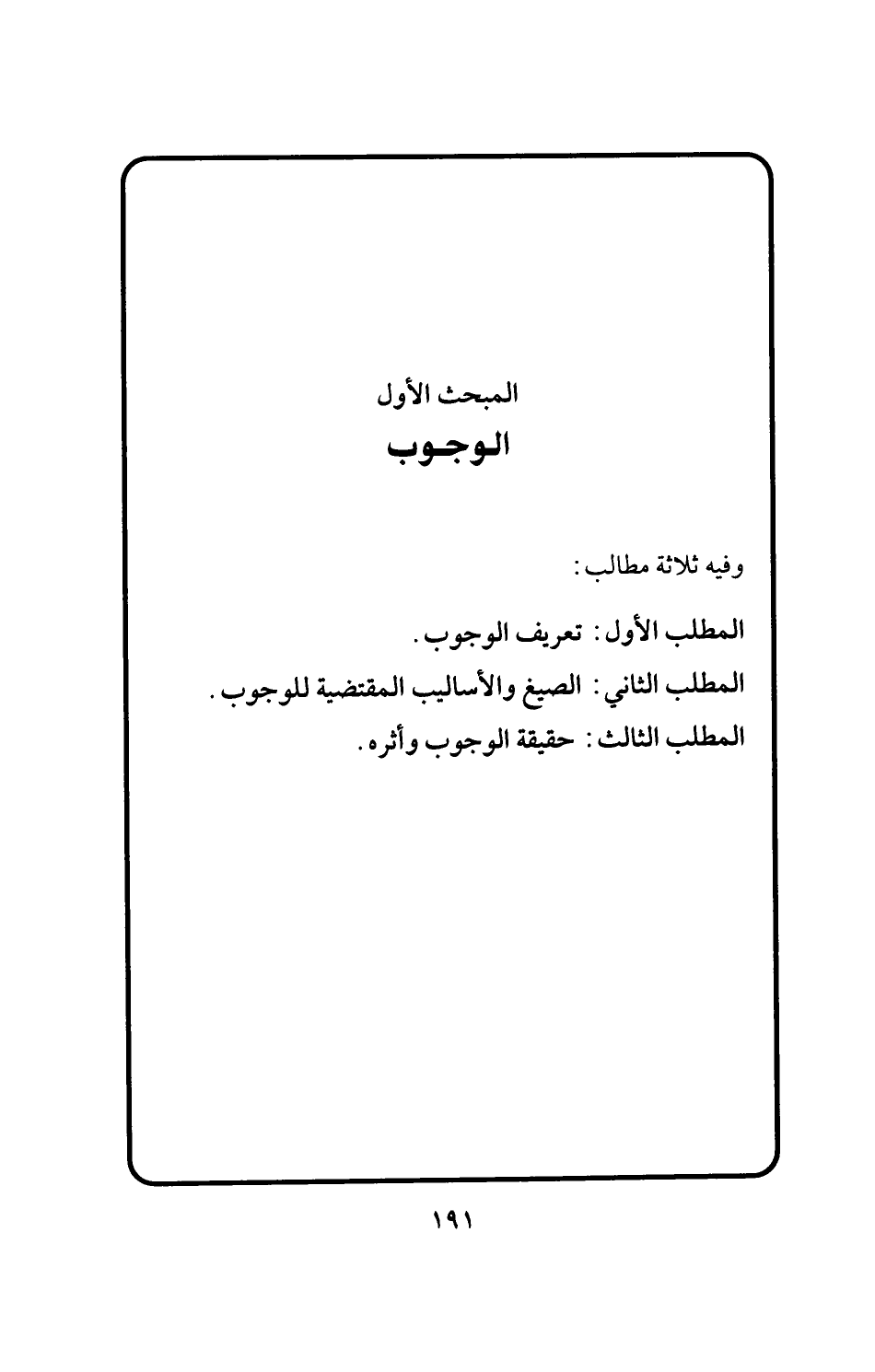 المبحث الأول

الوجوب

وفيه ثلاثة مطالب:

المطلب الأول: تعريف الوجوب.

المطلب الثاني: الصيغ والأساليب المقتضية للوجوب.

المطلب الثالث: حقيقة الوجوب وأثره.

١٩١